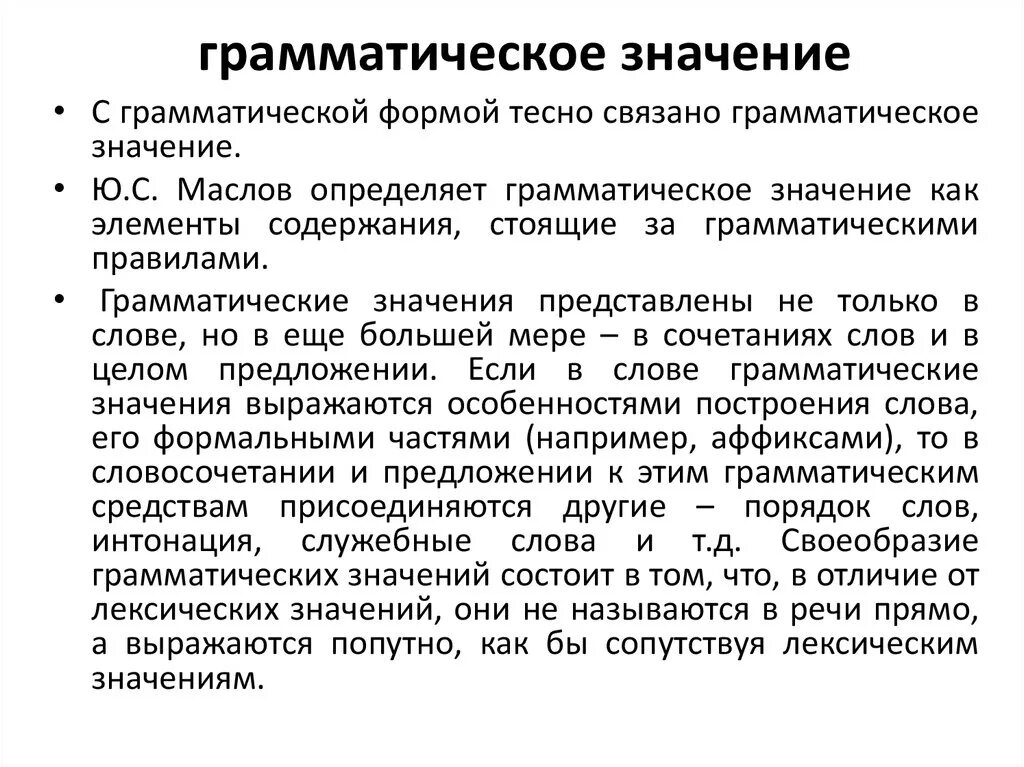 грамматическое значение

• С грамматической формой тесно связано грамматическое значение.

• Ю.С. Маслов определяет грамматическое значение как элементы содержания, стоящие за грамматическими правилами.

• Грамматические значения представлены не только в слове, но в еще большей мере – в сочетаниях слов и в целом предложении. Если в слове грамматические значения выражаются особенностями построения слова, его формальными частями (например, аффиксами), то в словосочетании и предложении к этим грамматическим средствам присоединяются другие – порядок слов, интонация, служебные слова и т.д. Своеобразие грамматических значений состоит в том, что, в отличие от лексических значений, они не называются в речи прямо, а выражаются попутно, как бы сопутствуя лексическим значениям.